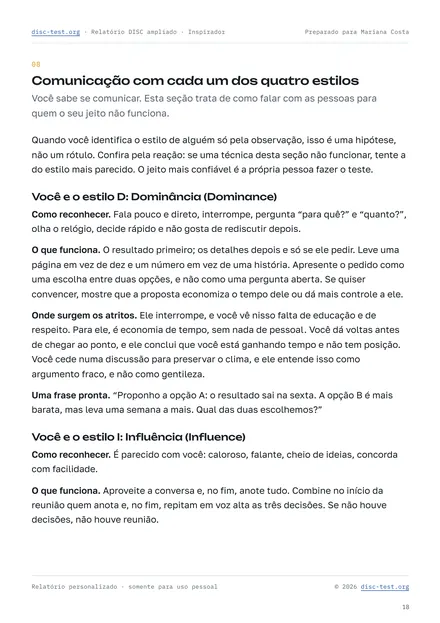 disc-test.org · Relatório DISC ampliado · Inspirador

Preparado para Mariana Costa

08

Comunicação com cada um dos quatro estilos

Você sabe se comunicar. Esta seção trata de como falar com as pessoas para quem o seu jeito não funciona.

Quando você identifica o estilo de alguém só pela observação, isso é uma hipótese, não um rótulo. Confira pela reação: se uma técnica desta seção não funcionar, tente a do estilo mais parecido. O jeito mais confiável é a própria pessoa fazer o teste.

Você e o estilo D: Dominância (Dominance)

Como reconhecer. Fala pouco e direto, interrompe, pergunta "para quê?" e "quanto?", olha o relógio, decide rápido e não gosta de rediscutir depois.

O que funciona. O resultado primeiro; os detalhes depois e só se ele pedir. Leve uma página em vez de dez e um número em vez de uma história. Apresente o pedido como uma escolha entre duas opções, e não como uma pergunta aberta. Se quiser convencer, mostre que a proposta economiza o tempo dele ou dá mais controle a ele.

Onde surgem os atritos. Ele interrompe, e você vê nisso falta de educação e de respeito. Para ele, é economia de tempo, sem nada de pessoal. Você dá voltas antes de chegar ao ponto, e ele conclui que você está ganhando tempo e não tem posição. Você cede numa discussão para preservar o clima, e ele entende isso como argumento fraco, e não como gentileza.

Uma frase pronta. "Proponho a opção A: o resultado sai na sexta. A opção B é mais barata, mas leva uma semana a mais. Qual das duas escolhemos?"

Você e o estilo I: Influência (Influence)

Como reconhecer. É parecido com você: caloroso, falante, cheio de ideias, concorda com facilidade.

O que funciona. Aproveite a conversa e, no fim, anote tudo. Combine no início da reunião quem anota e, no fim, repitam em voz alta as três decisões. Se não houve decisões, não houve reunião.

Relatório personalizado · somente para uso pessoal

© 2026 disc-test.org

18